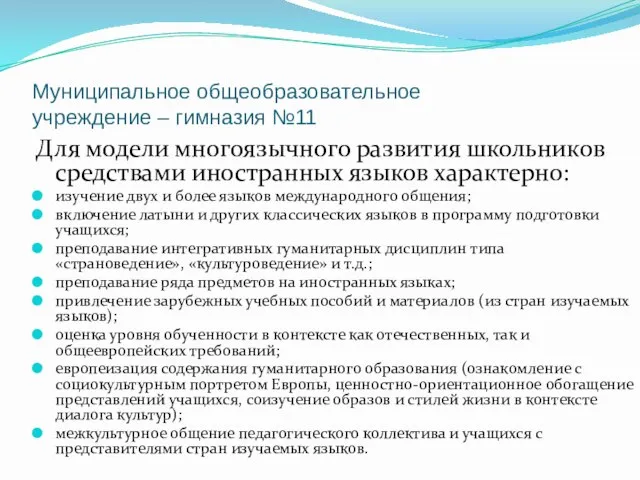 Муниципальное общеобразовательное учреждение – гимназия №11

Для модели многоязычного развития школьников средствами иностранных языков характерно:

изучение двух и более языков международного общения;

включение латыни и других классических языков в программу подготовки учащихся;

преподавание интегративных гуманитарных дисциплин типа «страноведение», «культуроведение» и т.д.;

преподавание ряда предметов на иностранных языках;

привлечение зарубежных учебных пособий и материалов (из стран изучаемых языков);

оценка уровня обученности в контексте как отечественных, так и общеевропейских требований;

европеизация содержания гуманитарного образования (ознакомление с социокультурным портретом Европы, ценностно-ориентационное обогащение представлений учащихся, соизучение образов и стилей жизни в контексте диалога культур);

межкультурное общение педагогического коллектива и учащихся с представителями стран изучаемых языков.